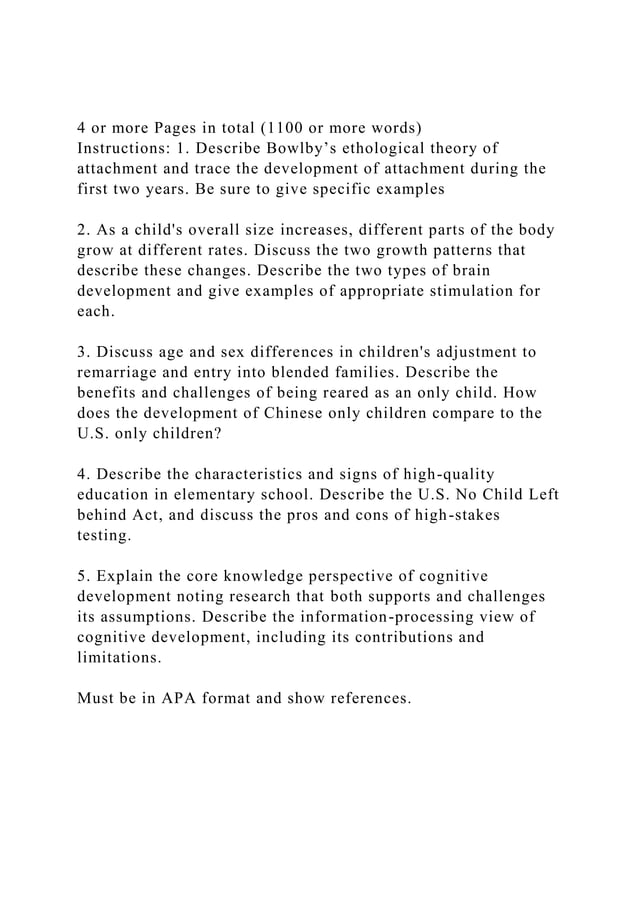 4 or more Pages in total (1100 or more words)
Instructions: 1. Describe Bowlby's ethological theory of attachment and trace the development of attachment during the first two years. Be sure to give specific examples

2. As a child's overall size increases, different parts of the body grow at different rates. Discuss the two growth patterns that describe these changes. Describe the two types of brain development and give examples of appropriate stimulation for each.

3. Discuss age and sex differences in children's adjustment to remarriage and entry into blended families. Describe the benefits and challenges of being reared as an only child. How does the development of Chinese only children compare to the U.S. only children?

4. Describe the characteristics and signs of high-quality education in elementary school. Describe the U.S. No Child Left behind Act, and discuss the pros and cons of high-stakes testing.

5. Explain the core knowledge perspective of cognitive development noting research that both supports and challenges its assumptions. Describe the information-processing view of cognitive development, including its contributions and limitations.

Must be in APA format and show references.